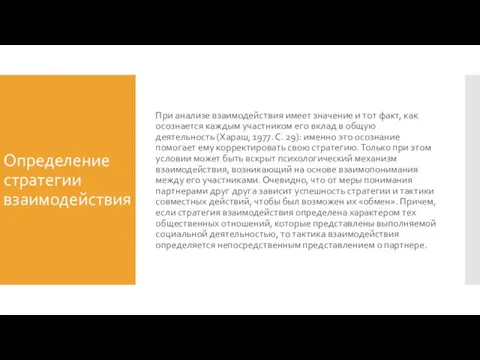 Определение стратегии взаимодействия

При анализе взаимодействия имеет значение и тот факт, как осознается каждым участником его вклад в общую деятельность (Хараш, 1977. С. 29): именно это осознание помогает ему корректировать свою стратегию. Только при этом условии может быть вскрыт психологический механизм взаимодействия, возникающий на основе взаимопонимания между его участниками. Очевидно, что от меры понимания партнерами друг друга зависит успешность стратегии и тактики совместных действий, чтобы был возможен их «обмен». Причем, если стратегия взаимодействия определена характером тех общественных отношений, которые представлены выполняемой социальной деятельностью, то тактика взаимодействия определяется непосредственным представлением о партнере.